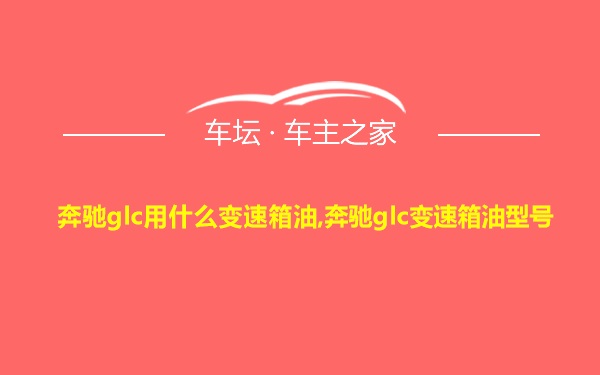 车坛 · 车主之家

奔驰glc用什么变速箱油,奔驰glc变速箱油型号